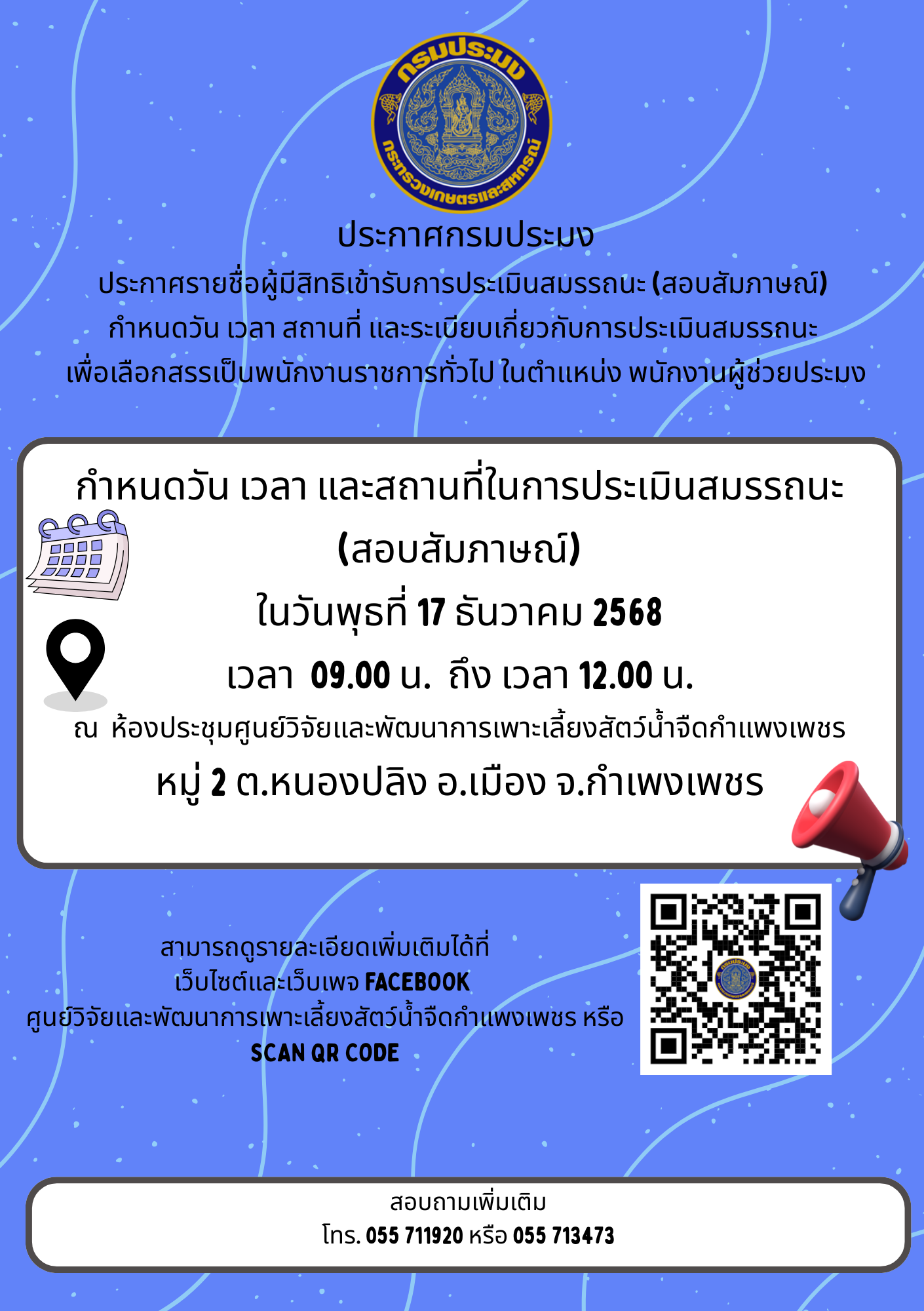 กรมประมง
กระทรวงเกษตรและสหกรณ์

ประกาศกรมประมง
ประกาศรายชื่อผู้มีสิทธิเข้ารับการประเมินสมรรถนะ (สอบสัมภาษณ์)
กำหนดวัน เวลา สถานที่ และระเบียบเกี่ยวกับการประเมินสมรรถนะ
เพื่อเลือกสรรเป็นพนักงานราชการทั่วไป ในตำแหน่ง พนักงานผู้ช่วยประมง

กำหนดวัน เวลา และสถานที่ในการประเมินสมรรถนะ
(สอบสัมภาษณ์)
ในวันพุธที่ 17 ธันวาคม 2568
เวลา 09.00 น. ถึง เวลา 12.00 น.
ณ ห้องประชุมศูนย์วิจัยและพัฒนาการเพาะเลี้ยงสัตว์น้ำจืดกำแพงเพชร
หมู่ 2 ต.หนองปลิง อ.เมือง จ.กำแพงเพชร

สามารถดูรายละเอียดเพิ่มเติมได้ที่
เว็บไซต์และเว็บเพจ FACEBOOK
ศูนย์วิจัยและพัฒนาการเพาะเลี้ยงสัตว์น้ำจืดกำแพงเพชร หรือ
SCAN QR CODE

สอบถามเพิ่มเติม
โทร. 055 711920 หรือ 055 713473